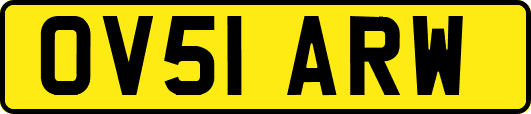 OV51 ARW